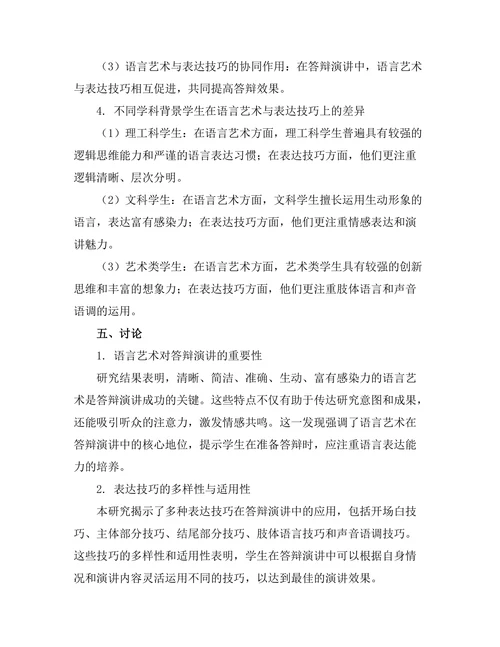 （3）语言艺术与表达技巧的协同作用：在答辩演讲中，语言艺术与表达技巧相互促进，共同提高答辩效果。

4. 不同学科背景学生在语言艺术与表达技巧上的差异

（1）理工科学生：在语言艺术方面，理工科学生普遍具有较强的逻辑思维能力和严谨的语言表达习惯；在表达技巧方面，他们更注重逻辑清晰、层次分明。

（2）文科学生：在语言艺术方面，文科学生擅长运用生动形象的语言，表达富有感染力；在表达技巧方面，他们更注重情感表达和演讲魅力。

（3）艺术类学生：在语言艺术方面，艺术类学生具有较强的创新思维和丰富的想象力；在表达技巧方面，他们更注重肢体语言和声音语调的运用。

五、讨论

1. 语言艺术对答辩演讲的重要性

研究结果表明，清晰、简洁、准确、生动、富有感染力的语言艺术是答辩演讲成功的关键。这些特点不仅有助于传达研究意图和成果，还能吸引听众的注意力，激发情感共鸣。这一发现强调了语言艺术在答辩演讲中的核心地位，提示学生在准备答辩时，应注重语言表达能力的培养。

2. 表达技巧的多样性与适用性

本研究揭示了多种表达技巧在答辩演讲中的应用，包括开场白技巧、主体部分技巧、结尾部分技巧、肢体语言技巧和声音语调技巧。这些技巧的多样性和适用性表明，学生在答辩演讲中可以根据自身情况和演讲内容灵活运用不同的技巧，以达到最佳的演讲效果。